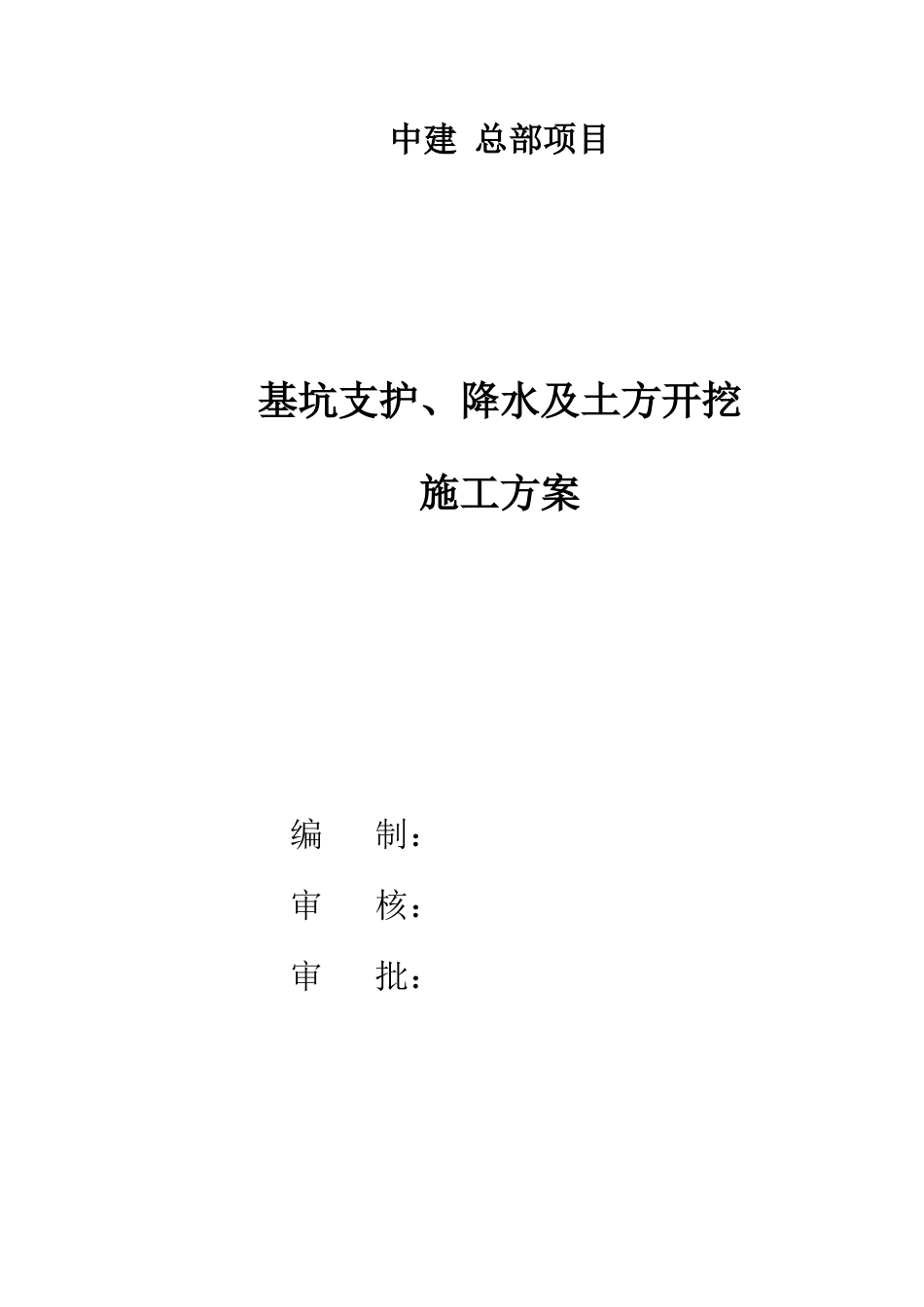 中建 总部项目

基坑支护、降水及土方开挖

施工方案

编　　制：

审　　核：

审　　批：